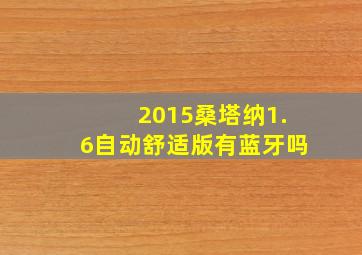 2015桑塔纳1.6自动舒适版有蓝牙吗